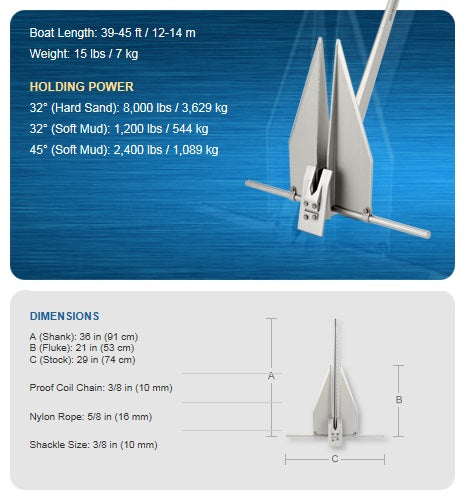 Boat Length: 39-45 ft / 12-14 m
Weight: 15 lbs / 7 kg

HOLDING POWER
32° (Hard Sand): 8,000 lbs / 3,629 kg
32° (Soft Mud): 1,200 lbs / 544 kg
45° (Soft Mud): 2,400 lbs / 1,089 kg

DIMENSIONS
A (Shank): 36 in (91 cm)
B (Fluke): 21 in (53 cm)
C (Stock): 29 in (74 cm)

Proof Coil Chain: 3/8 in (10 mm)

Nylon Rope: 5/8 in (16 mm)

Shackle Size: 3/8 in (10 mm)

A
B
C